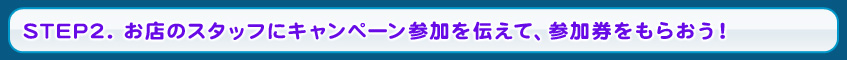 STEP2. お店のスタッフにキャンペーン参加を伝えて、参加券をもらおう!